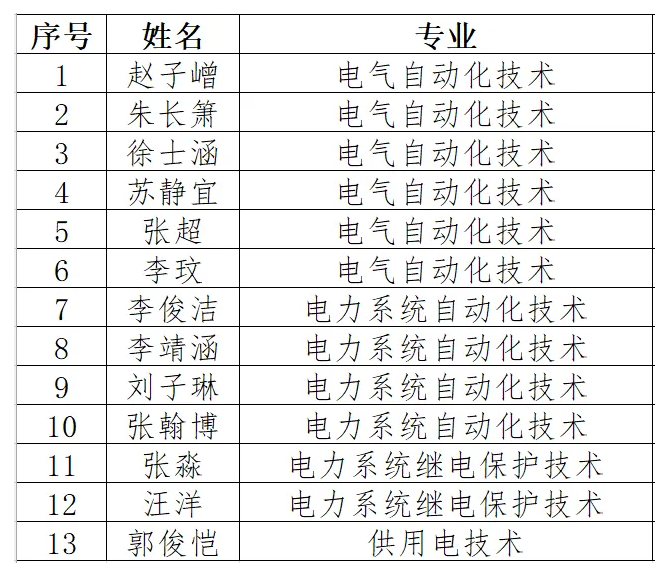 | 序号 | 姓名 | 专业 |
|---|---|---|
| 1 | 赵子嶒 | 电气自动化技术 |
| 2 | 朱长箫 | 电气自动化技术 |
| 3 | 徐士涵 | 电气自动化技术 |
| 4 | 苏静宜 | 电气自动化技术 |
| 5 | 张超 | 电气自动化技术 |
| 6 | 李玟 | 电气自动化技术 |
| 7 | 李俊洁 | 电力系统自动化技术 |
| 8 | 李靖涵 | 电力系统自动化技术 |
| 9 | 刘子琳 | 电力系统自动化技术 |
| 10 | 张翰博 | 电力系统自动化技术 |
| 11 | 张淼 | 电力系统继电保护技术 |
| 12 | 汪洋 | 电力系统继电保护技术 |
| 13 | 郭俊恺 | 供用电技术 |